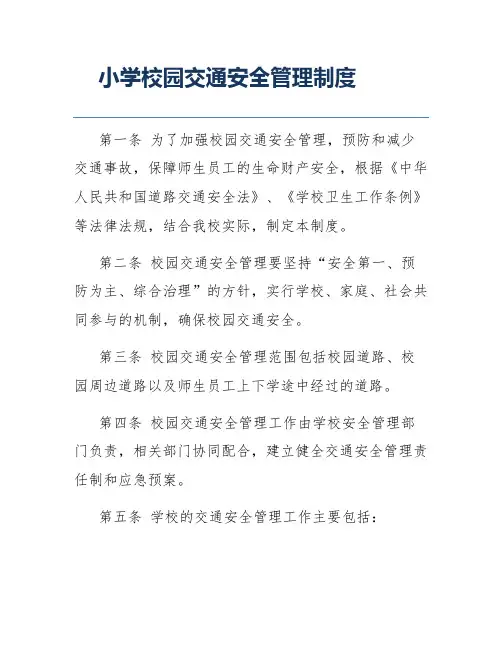 小学校园交通安全管理制度

第一条 为了加强校园交通安全管理，预防和减少交通事故，保障师生员工的生命财产安全，根据《中华人民共和国道路交通安全法》、《学校卫生工作条例》等法律法规，结合我校实际，制定本制度。

第二条 校园交通安全管理要坚持“安全第一、预防为主、综合治理”的方针，实行学校、家庭、社会共同参与的机制，确保校园交通安全。

第三条 校园交通安全管理范围包括校园道路、校园周边道路以及师生员工上下学途中经过的道路。

第四条 校园交通安全管理工作由学校安全管理部门负责，相关部门协同配合，建立健全交通安全管理责任制和应急预案。

第五条 学校的交通安全管理工作主要包括：